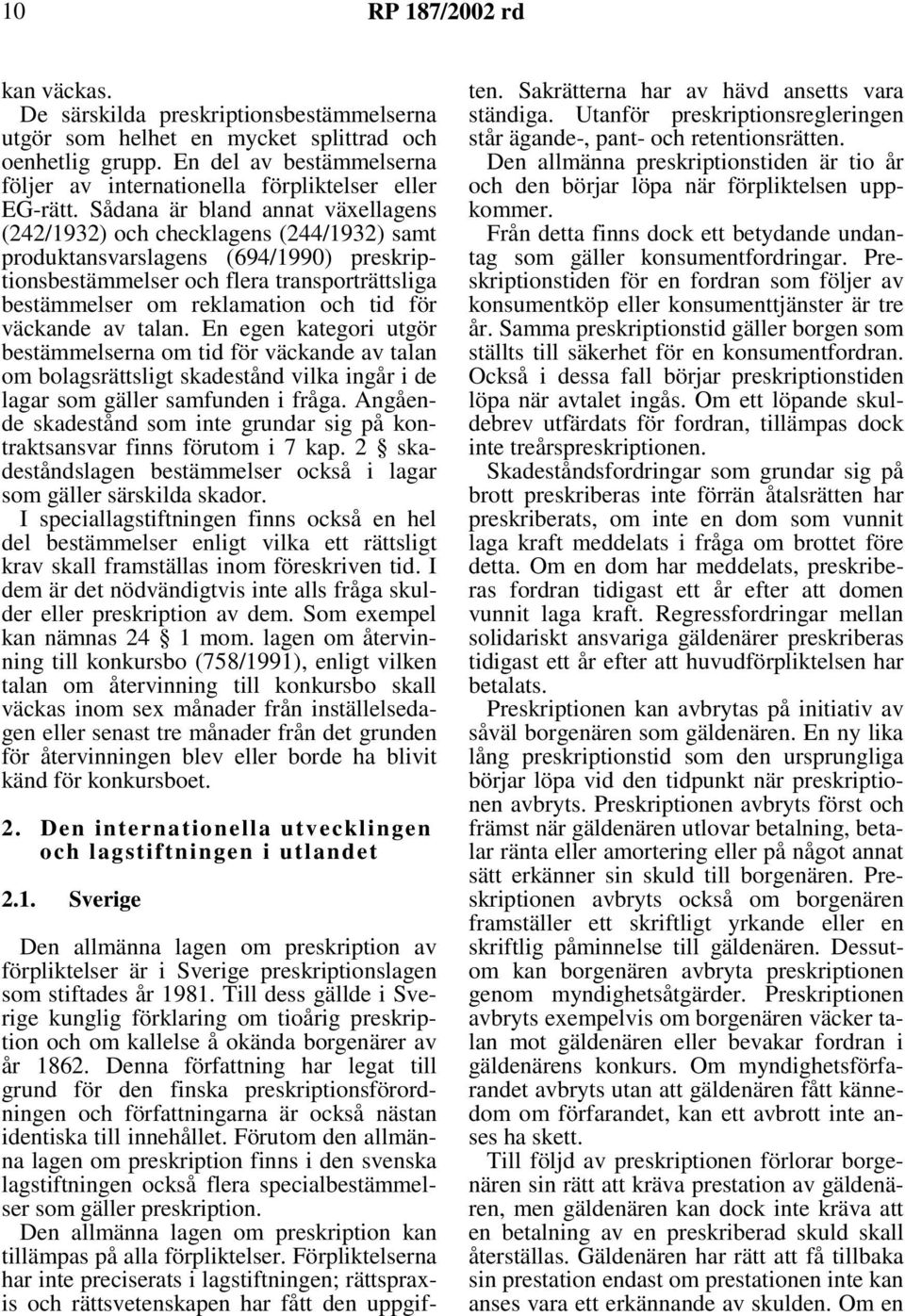 10 RP 187/2002 rd

kan väckas.

De särskilda preskriptionsbestämmelserna utgör som helhet en mycket splittrad och oenhetlig grupp. En del av bestämmelserna följer av internationella förpliktelser eller EG-rätt. Sådana är bland annat växellagens (242/1932) och checklagens (244/1932) samt produktansvarslagens (694/1990) preskriptionsbestämmelser och flera transporträttsliga bestämmelser om reklamation och tid för väckande av talan. En egen kategori utgör bestämmelserna om tid för väckande av talan om bolagsrättsligt skadestånd vilka ingår i de lagar som gäller samfunden i fråga. Angående skadestånd som inte grundar sig på kontraktsansvar finns förutom i 7 kap. 2 § skadeståndslagen bestämmelser också i lagar som gäller särskilda skador.

I speciallagstiftningen finns också en hel del bestämmelser enligt vilka ett rättsligt krav skall framställas inom föreskriven tid. I dem är det nödvändigtvis inte alls fråga skulder eller preskription av dem. Som exempel kan nämnas 24 § 1 mom. lagen om återvinning till konkursbo (758/1991), enligt vilken talan om återvinning till konkursbo skall väckas inom sex månader från inställelsedagen eller senast tre månader från det grunden för återvinningen blev eller borde ha blivit känd för konkursboet.

2. Den internationella utvecklingen och lagstiftningen i utlandet

2.1. Sverige

Den allmänna lagen om preskription av förpliktelser är i Sverige preskriptionslagen som stiftades år 1981. Till dess gällde i Sverige kunglig förklaring om tioårig preskription och om kallelse å okända borgenärer av år 1862. Denna författning har legat till grund för den finska preskriptionsförordningen och författningarna är också nästan identiska till innehållet. Förutom den allmänna lagen om preskription finns i den svenska lagstiftningen också flera specialbestämmelser som gäller preskription.

Den allmänna lagen om preskription kan tillämpas på alla förpliktelser. Förpliktelserna har inte preciserats i lagstiftningen; rättspraxis och rättsvetenskapen har fått den uppgiften. Sakrätterna har av hävd ansetts vara ständiga. Utanför preskriptionsregleringen står ägande-, pant- och retentionsrätten.

Den allmänna preskriptionstiden är tio år och den börjar löpa när förpliktelsen uppkommer.

Från detta finns dock ett betydande undantag som gäller konsumentfordringar. Preskriptionstiden för en fordran som följer av konsumentköp eller konsumenttjänster är tre år. Samma preskriptionstid gäller borgen som ställts till säkerhet för en konsumentfordran. Också i dessa fall börjar preskriptionstiden löpa när avtalet ingås. Om ett löpande skuldebrev utfärdats för fordran, tillämpas dock inte treårspreskriptionen.

Skadeståndsfordringar som grundar sig på brott preskriberas inte förrän åtalsrätten har preskriberats, om inte en dom som vunnit laga kraft meddelats i fråga om brottet före detta. Om en dom har meddelats, preskriberas fordran tidigast ett år efter att domen vunnit laga kraft. Regressfordringar mellan solidariskt ansvariga gäldenärer preskriberas tidigast ett år efter att huvudförpliktelsen har betalats.

Preskriptionen kan avbrytas på initiativ av såväl borgenären som gäldenären. En ny lika lång preskriptionstid som den ursprungliga börjar löpa vid den tidpunkt när preskriptionen avbryts. Preskriptionen avbryts först och främst när gäldenären utlovar betalning, betalar ränta eller amortering eller på något annat sätt erkänner sin skuld till borgenären. Preskriptionen avbryts också om borgenären framställer ett skriftligt yrkande eller en skriftlig påminnelse till gäldenären. Dessutom kan borgenären avbryta preskriptionen genom myndighetsåtgärder. Preskriptionen avbryts exempelvis om borgenären väcker talan mot gäldenären eller bevakar fordran i gäldenärens konkurs. Om myndighetsförfarandet avbryts utan att gäldenären fått kännedom om förfarandet, kan ett avbrott inte anses ha skett.

Till följd av preskriptionen förlorar borgenären sin rätt att kräva prestation av gäldenären, men gäldenären kan dock inte kräva att en betalning av en preskriberad skuld skall återställas. Gäldenären har rätt att få tillbaka sin prestation endast om prestationen inte kan anses vara ett erkännande av skulden. Om en